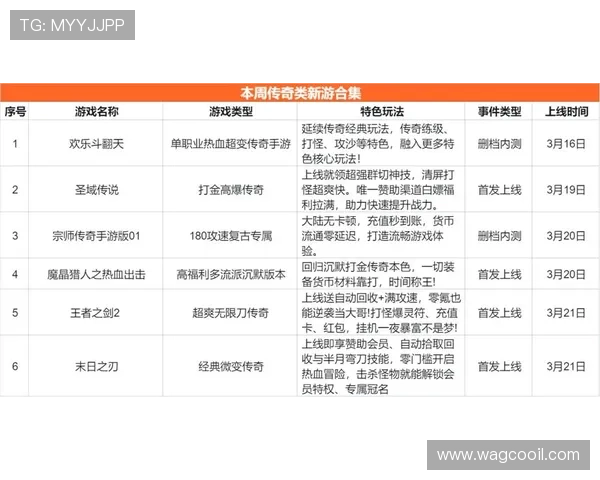 TG: MYYJJPP

本周传奇类新游合集

| 序号 | 游戏名称 | 游戏类型 | 特色玩法 | 事件类型 | 上线时间 |
|---|---|---|---|---|---|
| 1 | 欢乐斗翻天 | 单职业热血超变传奇手游 | 延续传奇经典玩法，传奇练级、打怪、攻沙等特色，融入更多特色核心玩法！ | 删档内测 | 3月16日 |
| 2 | 圣域传说 | 打金高爆传奇 | 上线就领超强群切神技，清屏打怪超爽快。唯一赞助渠道白嫖福利拉满，助力快速提升战力。 | 首发上线 | 3月19日 |
| 3 | 宗师传奇手游版01 | 180攻速复古专属 | 大陆无卡顿，充值秒到账，货币流通零延迟，打造流畅游戏体验。 | 删档内测 | 3月20日 |
| 4 | 魔晶猎人之热血出击 | 高福利多流派沉默版本 | 回归沉默打金传奇本色，一切装备货币材料靠打，时间称王! | 首发上线 | 3月20日 |
| 5 | 王者之剑2 | 超爽无限刀传奇 | 上线送自动回收+满攻速，零氪也能逆袭当大哥!打怪爆灵符、充值卡、红包，挂机一夜暴富不是梦! | 首发上线 | 3月21日 |
| 6 | 末日之刃 | 经典微变传奇 | 上线即享赞助会员、自动拾取回收与半月弯刀技能，零门槛开启热血冒险，击杀怪物就能解锁会员特权、专属冠名 | 首发上线 | 3月21日 |

www.wagcooil.com